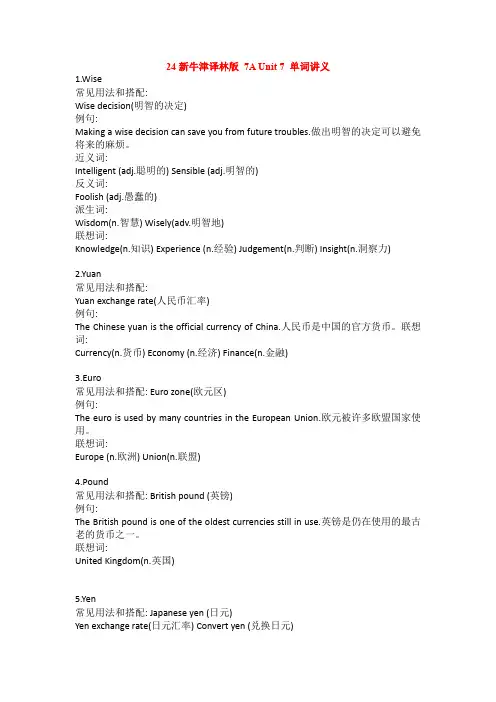 24 新牛津译林版 7A Unit 7 单词讲义

1.Wise
常见用法和搭配:
Wise decision(明智的决定)
例句:
Making a wise decision can save you from future troubles.做出明智的决定可以避免将来的麻烦。
近义词:
Intelligent (adj.聪明的) Sensible (adj.明智的)
反义词:
Foolish (adj.愚蠢的)
派生词:
Wisdom(n.智慧) Wisely(adv.明智地)
联想词:
Knowledge(n.知识) Experience (n.经验) Judgement(n.判断) Insight(n.洞察力)

2.Yuan
常见用法和搭配:
Yuan exchange rate(人民币汇率)
例句:
The Chinese yuan is the official currency of China.人民币是中国的官方货币。联想词:
Currency(n.货币) Economy (n.经济) Finance(n.金融)

3.Euro
常见用法和搭配: Euro zone(欧元区)
例句:
The euro is used by many countries in the European Union.欧元被许多欧盟国家使用。
联想词:
Europe (n.欧洲) Union(n.联盟)

4.Pound
常见用法和搭配: British pound (英镑)
例句:
The British pound is one of the oldest currencies still in use.英镑是仍在使用的最古老的货币之一。
联想词:
United Kingdom(n.英国)

5.Yen
常见用法和搭配: Japanese yen (日元)
Yen exchange rate(日元汇率) Convert yen (兑换日元)